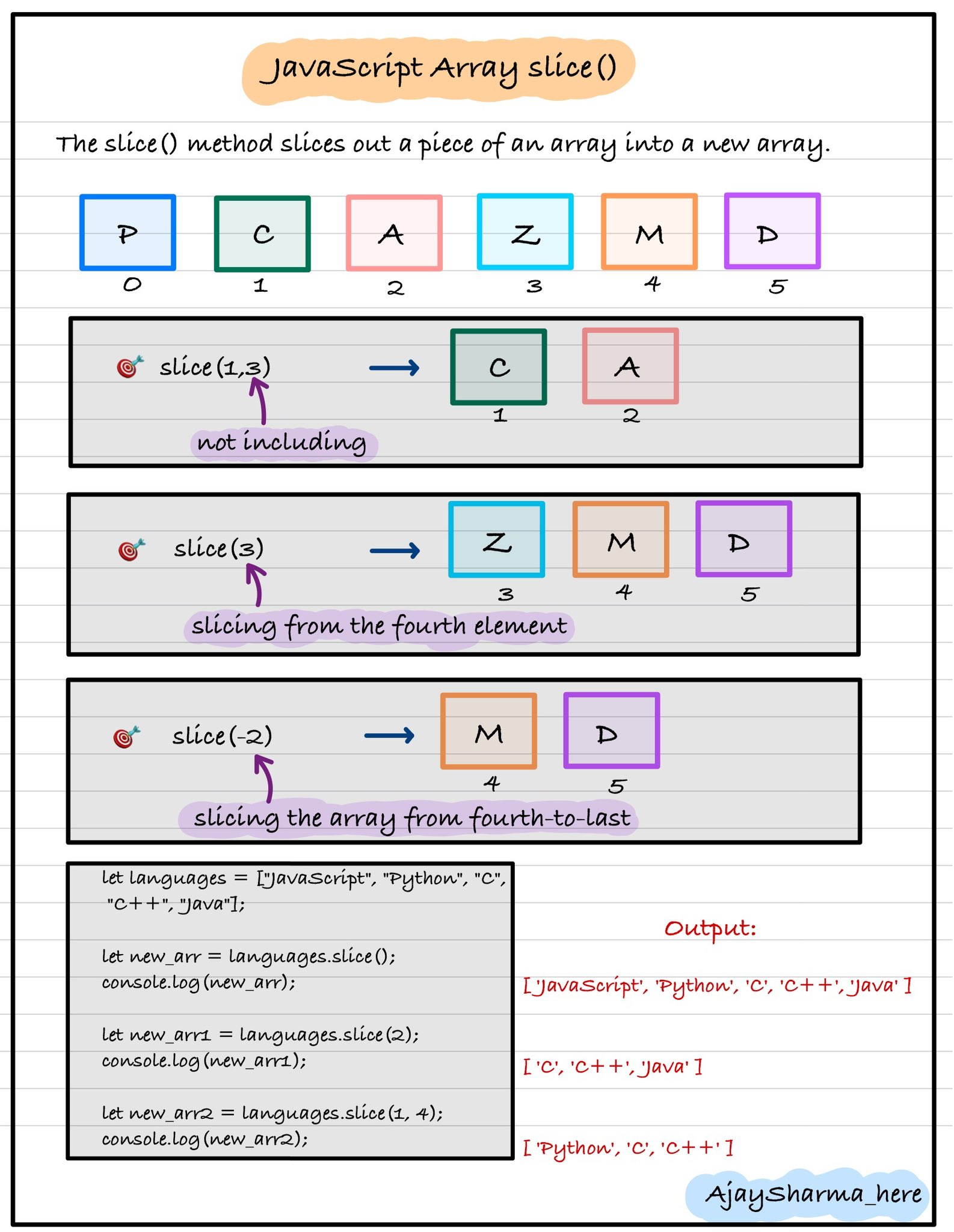 JavaScript Array slice()

The slice() method slices out a piece of an array into a new array.

P C A Z M D
0 1 2 3 4 5

slice(1,3) → C A
1 2
not including

slice(3) → Z M D
3 4 5
slicing from the fourth element

slice(-2) → M D
4 5
slicing the array from fourth-to-last

let languages = ["JavaScript", "Python", "C", "C++", "Java"];

let new_arr = languages.slice();
console.log(new_arr);

let new_arr1 = languages.slice(2);
console.log(new_arr1);

let new_arr2 = languages.slice(1, 4);
console.log(new_arr2);

Output:

['JavaScript', 'Python', 'C', 'C++', 'Java' ]

[ 'C', 'C++', 'Java' ]

[ 'Python', 'C', 'C++' ]

AjaySharma_here